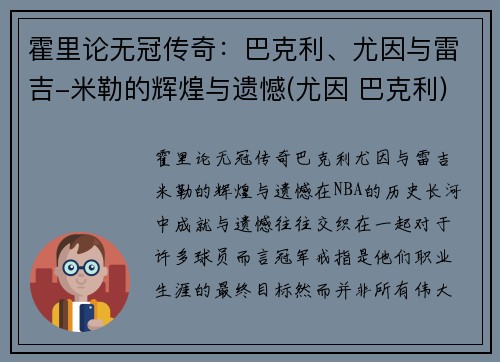 霍里论无冠传奇：巴克利、尤因与雷吉-米勒的辉煌与遗憾(尤因 巴克利)

霍里论无冠传奇巴克利尤因与雷吉米勒的辉煌与遗憾在NBA的历史长河中成就与遗憾往往交织在一起对于许多球员而言冠军戒指是他们职业生涯的最终目标然而并非所有伟大